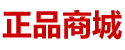 正品商城